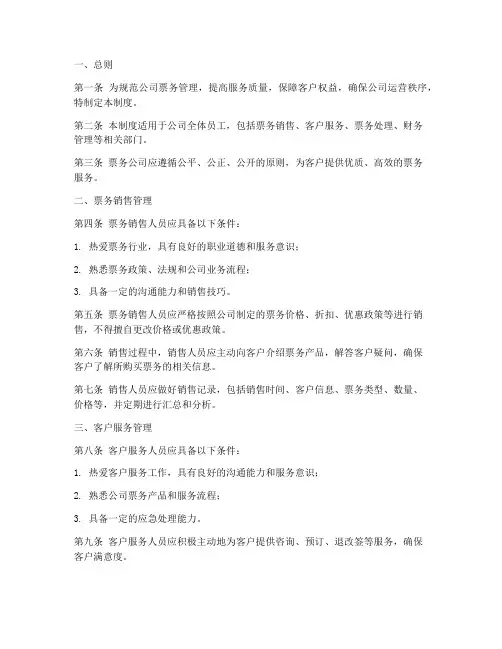 一、总则

第一条 为规范公司票务管理，提高服务质量，保障客户权益，确保公司运营秩序，特制定本制度。

第二条 本制度适用于公司全体员工，包括票务销售、客户服务、票务处理、财务管理等相关部门。

第三条 票务公司应遵循公平、公正、公开的原则，为客户提供优质、高效的票务服务。

二、票务销售管理

第四条 票务销售人员应具备以下条件：

1. 热爱票务行业，具有良好的职业道德和服务意识；

2. 熟悉票务政策、法规和公司业务流程；

3. 具备一定的沟通能力和销售技巧。

第五条 票务销售人员应严格按照公司制定的票务价格、折扣、优惠政策等进行销售，不得擅自更改价格或优惠政策。

第六条 销售过程中，销售人员应主动向客户介绍票务产品，解答客户疑问，确保客户了解所购买票务的相关信息。

第七条 销售人员应做好销售记录，包括销售时间、客户信息、票务类型、数量、价格等，并定期进行汇总和分析。

三、客户服务管理

第八条 客户服务人员应具备以下条件：

1. 热爱客户服务工作，具有良好的沟通能力和服务意识；

2. 熟悉公司票务产品和服务流程；

3. 具备一定的应急处理能力。

第九条 客户服务人员应积极主动地为客户提供咨询、预订、退改签等服务，确保客户满意度。